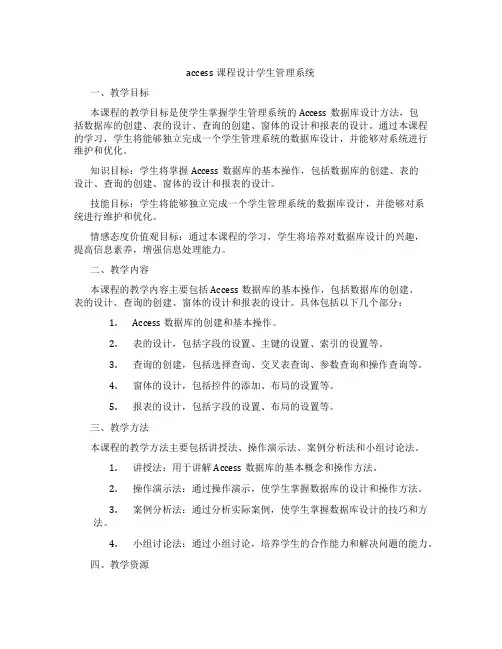 access 课程设计学生管理系统

一、教学目标

本课程的教学目标是使学生掌握学生管理系统的 Access 数据库设计方法，包括数据库的创建、表的设计、查询的创建、窗体的设计和报表的设计。通过本课程的学习，学生将能够独立完成一个学生管理系统的数据库设计，并能够对系统进行维护和优化。

知识目标：学生将掌握 Access 数据库的基本操作，包括数据库的创建、表的设计、查询的创建、窗体的设计和报表的设计。

技能目标：学生将能够独立完成一个学生管理系统的数据库设计，并能够对系统进行维护和优化。

情感态度价值观目标：通过本课程的学习，学生将培养对数据库设计的兴趣，提高信息素养，增强信息处理能力。

二、教学内容

本课程的教学内容主要包括 Access 数据库的基本操作，包括数据库的创建、表的设计、查询的创建、窗体的设计和报表的设计。具体包括以下几个部分：

1. Access 数据库的创建和基本操作。

2. 表的设计，包括字段的设置、主键的设置、索引的设置等。

3. 查询的创建，包括选择查询、交叉表查询、参数查询和操作查询等。

4. 窗体的设计，包括控件的添加、布局的设置等。

5. 报表的设计，包括字段的设置、布局的设置等。

三、教学方法

本课程的教学方法主要包括讲授法、操作演示法、案例分析法和小组讨论法。

1. 讲授法：用于讲解 Access 数据库的基本概念和操作方法。

2. 操作演示法：通过操作演示，使学生掌握数据库的设计和操作方法。

3. 案例分析法：通过分析实际案例，使学生掌握数据库设计的技巧和方法。

4. 小组讨论法：通过小组讨论，培养学生的合作能力和解决问题的能力。

四、教学资源